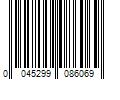 0 045299 086069